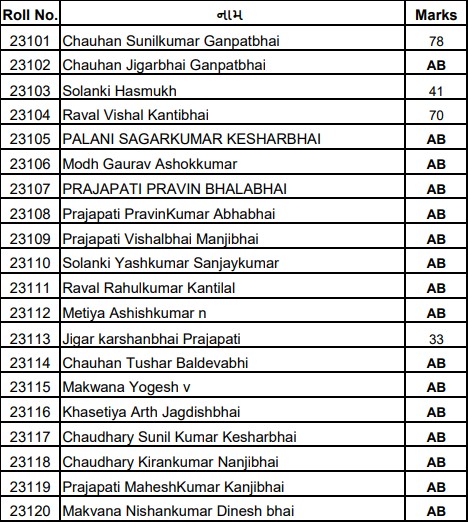 | Roll No. | નામ | Marks |
|---|---|---|
| 23101 | Chauhan Sunilkumar Ganpatbhai | 78 |
| 23102 | Chauhan Jigarbhai Ganpatbhai | AB |
| 23103 | Solanki Hasmukh | 41 |
| 23104 | Raval Vishal Kantibhai | 70 |
| 23105 | PALANI SAGARKUMAR KESHARBHAI | AB |
| 23106 | Modh Gaurav Ashokkumar | AB |
| 23107 | PRAJAPATI PRAVIN BHALABHAI | AB |
| 23108 | Prajapati PravinKumar Abhabhai | AB |
| 23109 | Prajapati Vishalbhai Manjibhai | AB |
| 23110 | Solanki Yashkumar Sanjaykumar | AB |
| 23111 | Raval Rahulkumar Kantilal | AB |
| 23112 | Metiya Ashishkumar n | AB |
| 23113 | Jigar karshanbhai Prajapati | 33 |
| 23114 | Chauhan Tushar Baldevabhi | AB |
| 23115 | Makwana Yogesh v | AB |
| 23116 | Khasetiya Arth Jagdishbhai | AB |
| 23117 | Chaudhary Sunil Kumar Kesharbhai | AB |
| 23118 | Chaudhary Kirankumar Nanjibhai | AB |
| 23119 | Prajapati MaheshKumar Kanjibhai | AB |
| 23120 | Makvana Nishankumar Dinesh bhai | AB |